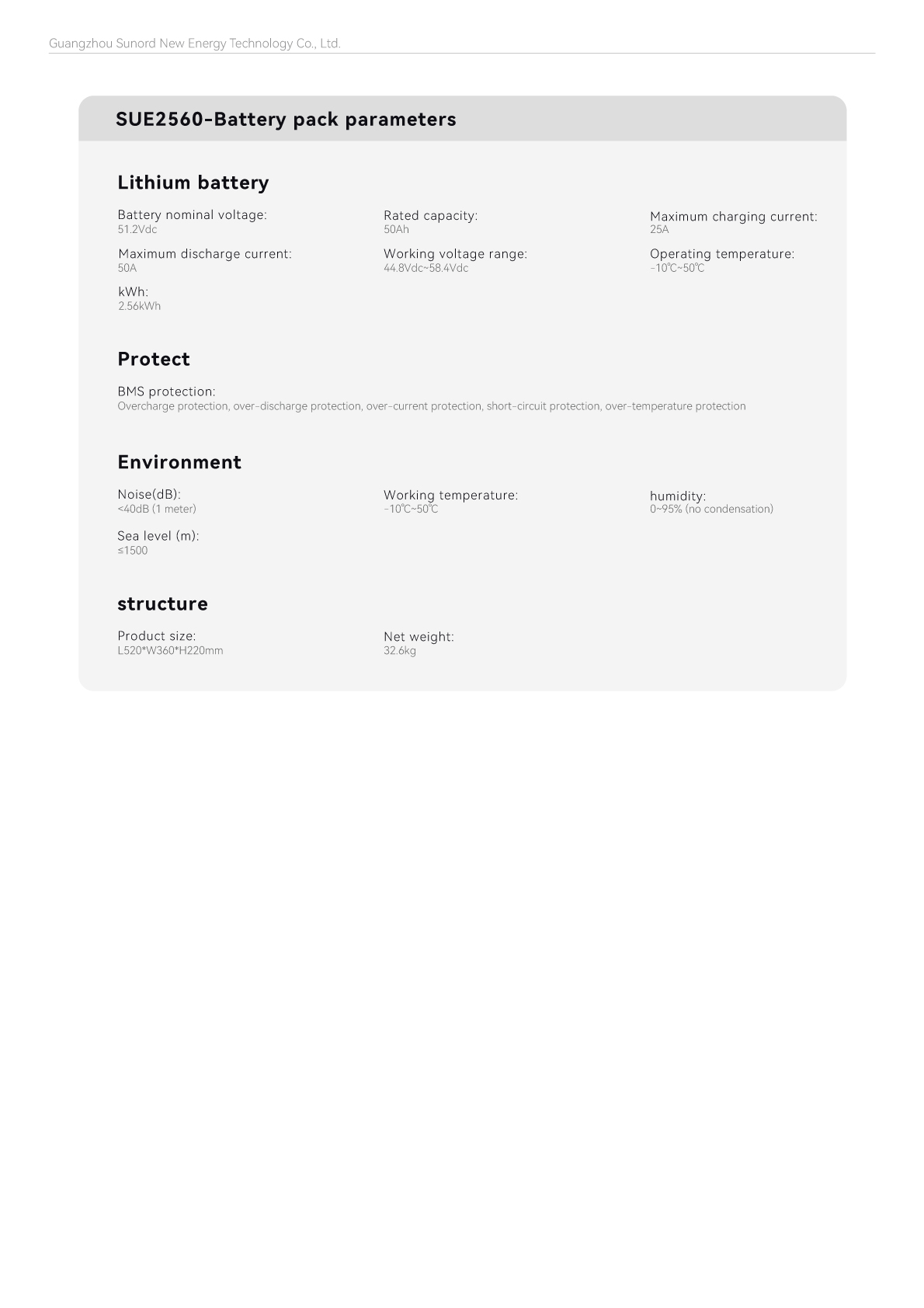 Guangzhou Sunord New Energy Technology Co., Ltd.

SUE2560-Battery pack parameters

Lithium battery

Battery nominal voltage:
51.2Vdc

Rated capacity:
50Ah

Maximum charging current:
25A

Maximum discharge current:
50A

Working voltage range:
44.8Vdc~58.4Vdc

Operating temperature:
-10℃~50℃

kWh:
2.56kWh

Protect

BMS protection:
Overcharge protection, over-discharge protection, over-current protection, short-circuit protection, over-temperature protection

Environment

Noise(dB):
<40dB (1 meter)

Working temperature:
-10℃~50℃

humidity:
0~95% (no condensation)

Sea level (m):
≤1500

structure

Product size:
L520*W360*H220mm

Net weight:
32.6kg